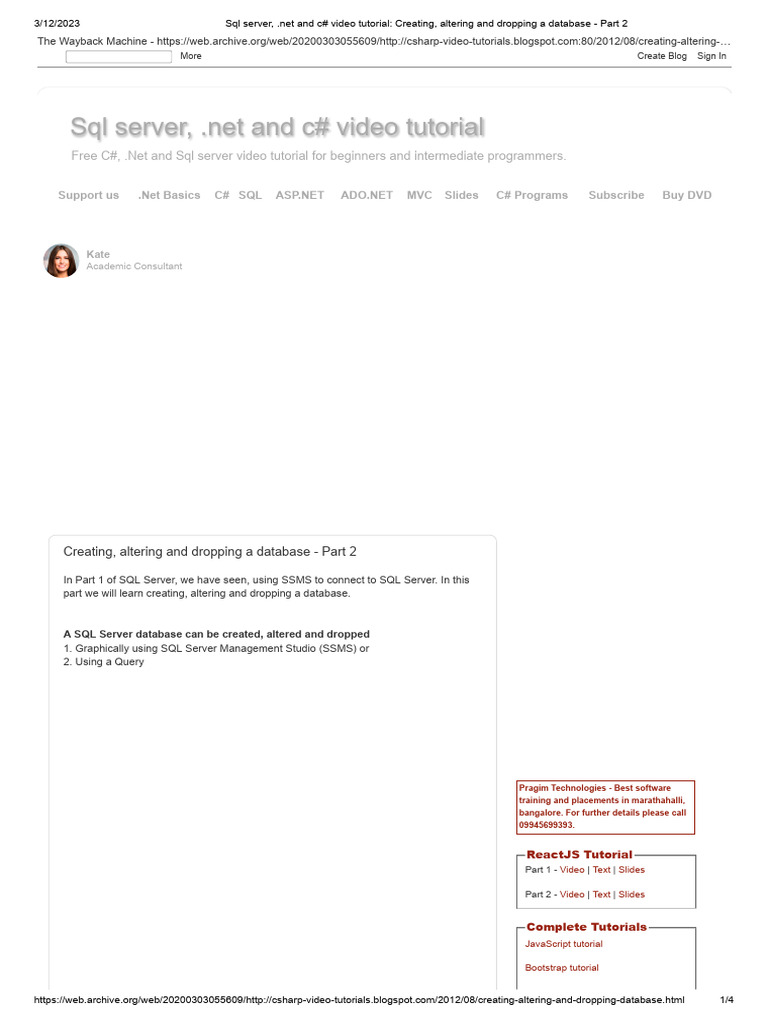 3/12/2023 Sql server, .net and c# video tutorial: Creating, altering and dropping a database - Part 2

The Wayback Machine - https://web.archive.org/web/20200303055609/http://csharp-video-tutorials.blogspot.com:80/2012/08/creating-altering-…

More

Create Blog Sign In

Sql server, .net and c# video tutorial

Free C#, .Net and Sql server video tutorial for beginners and intermediate programmers.

Support us .Net Basics C# SQL ASP.NET ADO.NET MVC Slides C# Programs Subscribe Buy DVD

Kate
Academic Consultant

Creating, altering and dropping a database - Part 2

In Part 1 of SQL Server, we have seen, using SSMS to connect to SQL Server. In this part we will learn creating, altering and dropping a database.

A SQL Server database can be created, altered and dropped
1. Graphically using SQL Server Management Studio (SSMS) or
2. Using a Query

Pragim Technologies - Best software training and placements in marathahalli, bangalore. For further details please call 09945699393.

ReactJS Tutorial
Part 1 - Video | Text | Slides

Part 2 - Video | Text | Slides

Complete Tutorials
JavaScript tutorial

Bootstrap tutorial

https://web.archive.org/web/20200303055609/http://csharp-video-tutorials.blogspot.com/2012/08/creating-altering-and-dropping-database.html 1/4